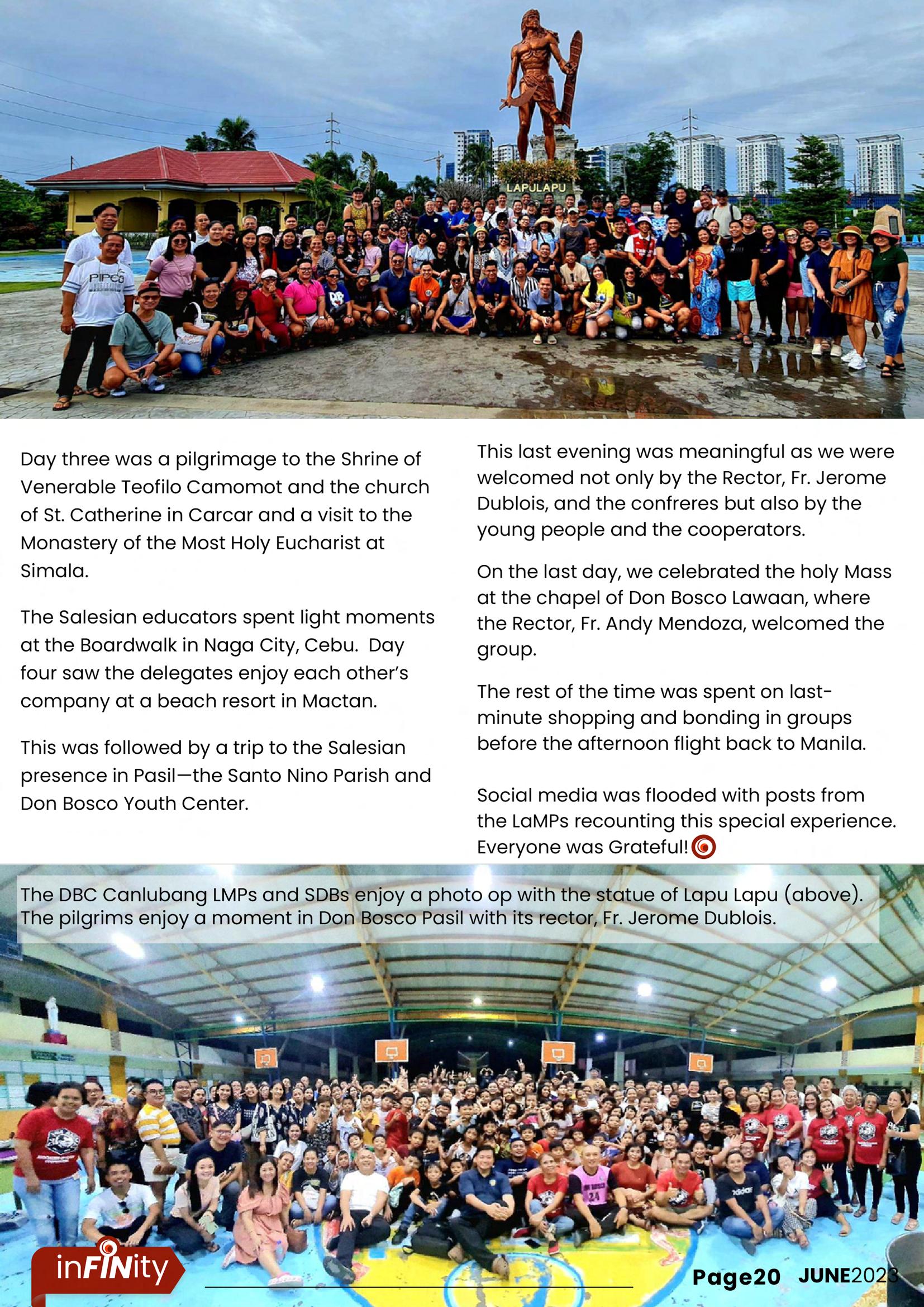 LAPULAPU

PIPES

Day three was a pilgrimage to the Shrine of Venerable Teofilo Camomot and the church of St. Catherine in Carcar and a visit to the Monastery of the Most Holy Eucharist at Simala.

The Salesian educators spent light moments at the Boardwalk in Naga City, Cebu. Day four saw the delegates enjoy each other's company at a beach resort in Mactan.

This was followed by a trip to the Salesian presence in Pasil—the Santo Nino Parish and Don Bosco Youth Center.

This last evening was meaningful as we were welcomed not only by the Rector, Fr. Jerome Dublois, and the confreres but also by the young people and the cooperators.

On the last day, we celebrated the holy Mass at the chapel of Don Bosco Lawaan, where the Rector, Fr. Andy Mendoza, welcomed the group.

The rest of the time was spent on last-minute shopping and bonding in groups before the afternoon flight back to Manila.

Social media was flooded with posts from the LaMPs recounting this special experience. Everyone was Grateful!

The DBC Canlubang LMPs and SDBs enjoy a photo op with the statue of Lapu Lapu (above). The pilgrims enjoy a moment in Don Bosco Pasil with its rector, Fr. Jerome Dublois.

inFINity

Page20 JUNE2023